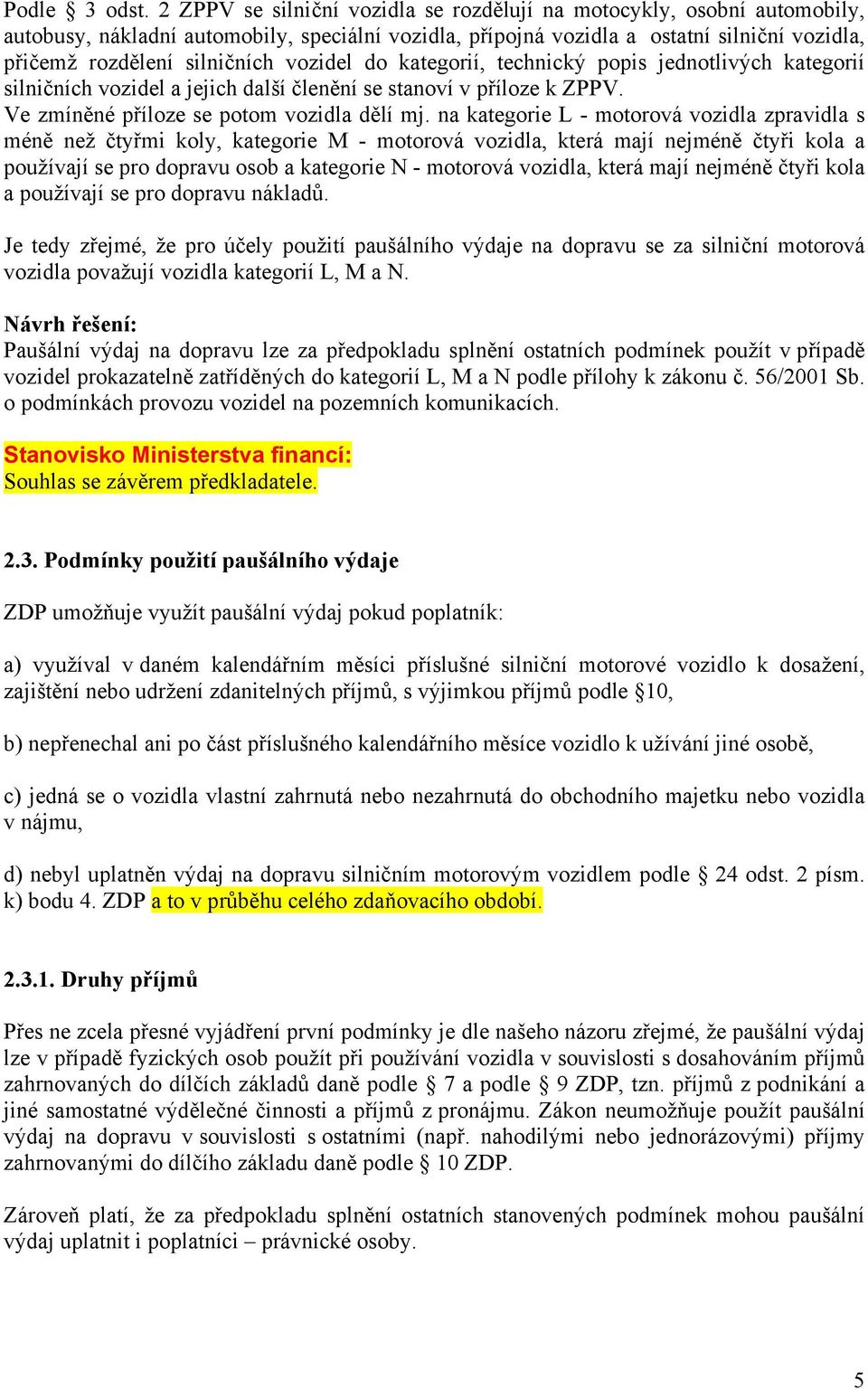 Podle § 3 odst. 2 ZPPV se silniční vozidla se rozdělují na motocykly, osobní automobily, autobusy, nákladní automobily, speciální vozidla, přípojná vozidla a ostatní silniční vozidla, přičemž rozdělení silničních vozidel do kategorií, technický popis jednotlivých kategorií silničních vozidel a jejich další členění se stanoví v příloze k ZPPV.
Ve zmíněné příloze se potom vozidla dělí mj. na kategorie L - motorová vozidla zpravidla s méně než čtyřmi koly, kategorie M - motorová vozidla, která mají nejméně čtyři kola a používají se pro dopravu osob a kategorie N - motorová vozidla, která mají nejméně čtyři kola a používají se pro dopravu nákladů.

Je tedy zřejmé, že pro účely použití paušálního výdaje na dopravu se za silniční motorová vozidla považují vozidla kategorií L, M a N.

Návrh řešení:
Paušální výdaj na dopravu lze za předpokladu splnění ostatních podmínek použít v případě vozidel prokazatelně zatříděných do kategorií L, M a N podle přílohy k zákonu č. 56/2001 Sb. o podmínkách provozu vozidel na pozemních komunikacích.

Stanovisko Ministerstva financí:
Souhlas se závěrem předkladatele.

2.3. Podmínky použití paušálního výdaje

ZDP umožňuje využít paušální výdaj pokud poplatník:

a) využíval v daném kalendářním měsíci příslušné silniční motorové vozidlo k dosažení, zajištění nebo udržení zdanitelných příjmů, s výjimkou příjmů podle §10,

b) nepřenechal ani po část příslušného kalendářního měsíce vozidlo k užívání jiné osobě,

c) jedná se o vozidla vlastní zahrnutá nebo nezahrnutá do obchodního majetku nebo vozidla v nájmu,

d) nebyl uplatněn výdaj na dopravu silničním motorovým vozidlem podle § 24 odst. 2 písm. k) bodu 4. ZDP a to v průběhu celého zdaňovacího období.

2.3.1. Druhy příjmů

Přes ne zcela přesné vyjádření první podmínky je dle našeho názoru zřejmé, že paušální výdaj lze v případě fyzických osob použít při používání vozidla v souvislosti s dosahováním příjmů zahrnovaných do dílčích základů daně podle § 7 a podle § 9 ZDP, tzn. příjmů z podnikání a jiné samostatné výdělečné činnosti a příjmů z pronájmu. Zákon neumožňuje použít paušální výdaj na dopravu v souvislosti s ostatními (např. nahodilými nebo jednorázovými) příjmy zahrnovanými do dílčího základu daně podle § 10 ZDP.

Zároveň platí, že za předpokladu splnění ostatních stanovených podmínek mohou paušální výdaj uplatnit i poplatníci – právnické osoby.

5